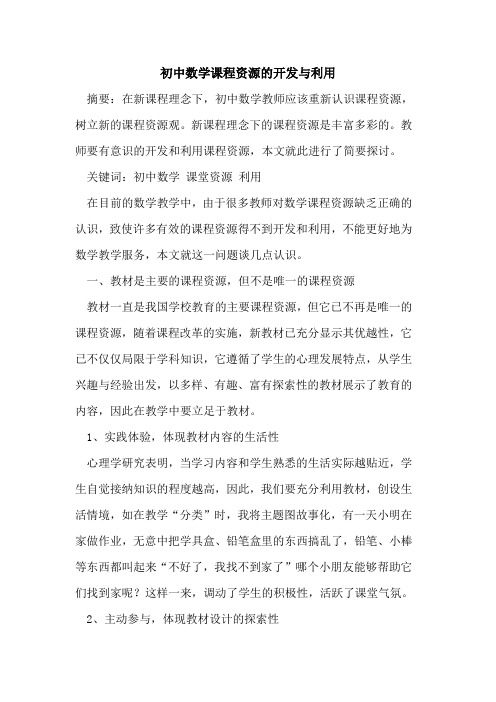 初中数学课程资源的开发与利用

摘要：在新课程理念下，初中数学教师应该重新认识课程资源，树立新的课程资源观。新课程理念下的课程资源是丰富多彩的。教师要有意识的开发和利用课程资源，本文就此进行了简要探讨。

关键词：初中数学 课堂资源 利用

在目前的数学教学中，由于很多教师对数学课程资源缺乏正确的认识，致使许多有效的课程资源得不到开发和利用，不能更好地为数学教学服务，本文就这一问题谈几点认识。

一、教材是主要的课程资源，但不是唯一的课程资源

教材一直是我国学校教育的主要课程资源，但它已不再是唯一的课程资源，随着课程改革的实施，新教材已充分显示其优越性，它已不仅仅局限于学科知识，它遵循了学生的心理发展特点，从学生兴趣与经验出发，以多样、有趣、富有探索性的教材展示了教育的内容，因此在教学中要立足于教材。

1、实践体验，体现教材内容的生活性

心理学研究表明，当学习内容和学生熟悉的生活实际越贴近，学生自觉接纳知识的程度越高，因此，我们要充分利用教材，创设生活情境，如在教学“分类”时，我将主题图故事化，有一天小明在家做作业，无意中把学具盒、铅笔盒里的东西搞乱了，铅笔、小棒等东西都叫起来“不好了，我找不到家了”哪个小朋友能够帮助它们找到家呢？这样一来，调动了学生的积极性，活跃了课堂气氛。

2、主动参与，体现教材设计的探索性